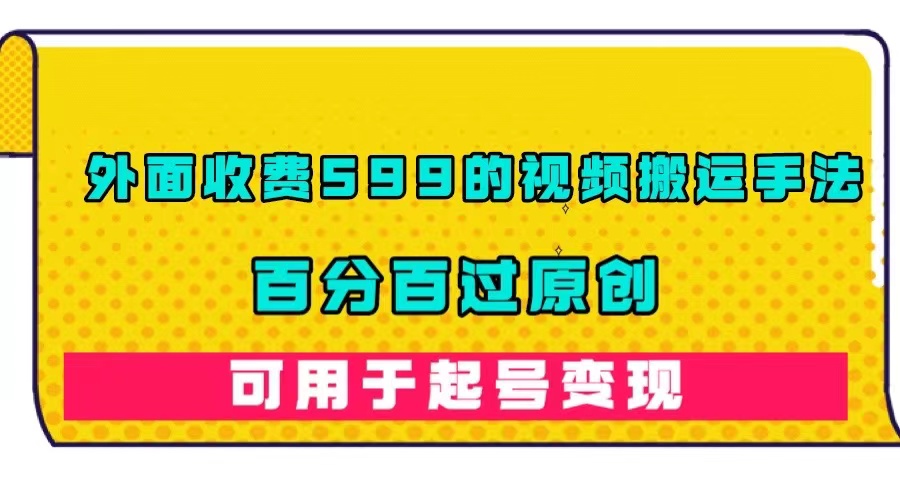 外面收费599的视频搬运手法

百分百过原创

可用于起号变现